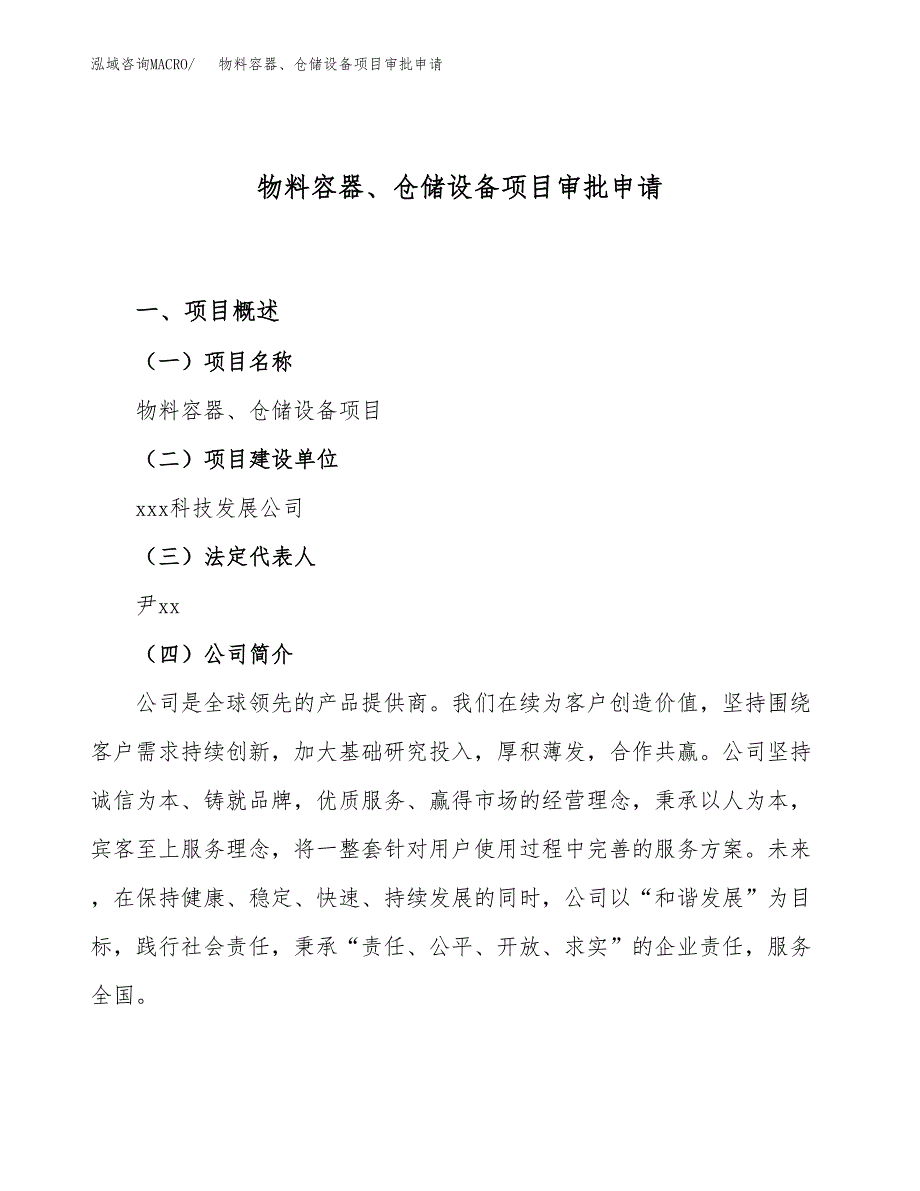 泓域咨询MACRO/　物料容器、仓储设备项目审批申请

物料容器、仓储设备项目审批申请

一、项目概述

（一）项目名称

物料容器、仓储设备项目

（二）项目建设单位

xxx科技发展公司

（三）法定代表人

尹xx

（四）公司简介

公司是全球领先的产品提供商。我们在续为客户创造价值，坚持围绕客户需求持续创新，加大基础研究投入，厚积薄发，合作共赢。公司坚持诚信为本、铸就品牌，优质服务、赢得市场的经营理念，秉承以人为本，宾客至上服务理念，将一整套针对用户使用过程中完善的服务方案。未来，在保持健康、稳定、快速、持续发展的同时，公司以“和谐发展”为目标，践行社会责任，秉承“责任、公平、开放、求实”的企业责任，服务全国。